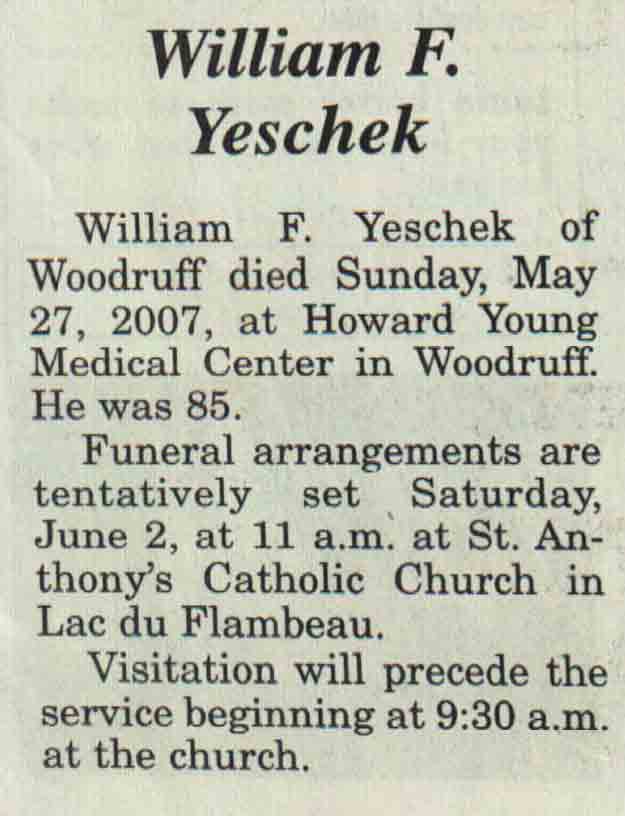 William F.
Yeschek

William F. Yeschek of Woodruff died Sunday, May 27, 2007, at Howard Young Medical Center in Woodruff. He was 85.

Funeral arrangements are tentatively set Saturday, June 2, at 11 a.m. at St. Anthony's Catholic Church in Lac du Flambeau.

Visitation will precede the service beginning at 9:30 a.m. at the church.